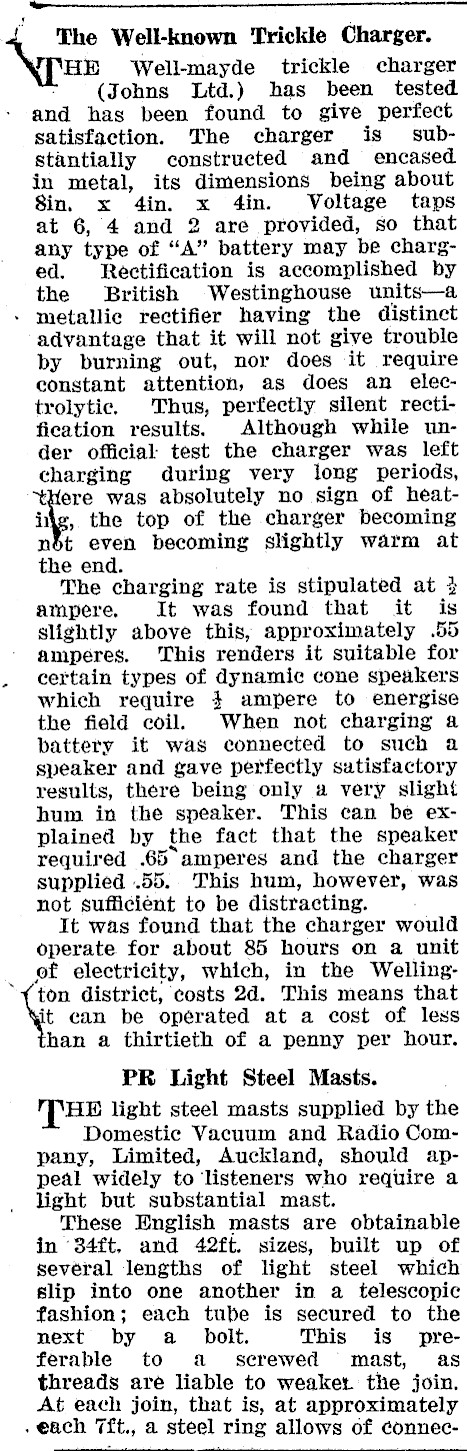 The Well-known Trickle Charger.

THE Well-mayde trickle charger (Johns Ltd.) has been tested and has been found to give perfect satisfaction. The charger is substantially constructed and encased in metal, its dimensions being about 8in. x 4in. x 4in. Voltage taps at 6, 4 and 2 are provided, so that any type of "A" battery may be charged. Rectification is accomplished by the British Westinghouse units—a metallic rectifier having the distinct advantage that it will not give trouble by burning out, nor does it require constant attention, as does an electrolytic. Thus, perfectly silent rectification results. Although while under official test the charger was left charging during very long periods, there was absolutely no sign of heating, the top of the charger becoming not even becoming slightly warm at the end.

The charging rate is stipulated at $\frac{1}{2}$ ampere. It was found that it is slightly above this, approximately .55 amperes. This renders it suitable for certain types of dynamic cone speakers which require $\frac{1}{2}$ ampere to energise the field coil. When not charging a battery it was connected to such a speaker and gave perfectly satisfactory results, there being only a very slight hum in the speaker. This can be explained by the fact that the speaker required .65 amperes and the charger supplied .55. This hum, however, was not sufficient to be distracting.

It was found that the charger would operate for about 85 hours on a unit of electricity, which, in the Wellington district, costs 2d. This means that it can be operated at a cost of less than a thirtieth of a penny per hour.

PR Light Steel Masts.

THE light steel masts supplied by the Domestic Vacuum and Radio Company, Limited, Auckland, should appeal widely to listeners who require a light but substantial mast.

These English masts are obtainable in 34ft. and 42ft. sizes, built up of several lengths of light steel which slip into one another in a telescopic fashion; each tube is secured to the next by a bolt. This is preferable to a screwed mast, as threads are liable to weaken the join. At each join, that is, at approximately each 7ft., a steel ring allows of connec-